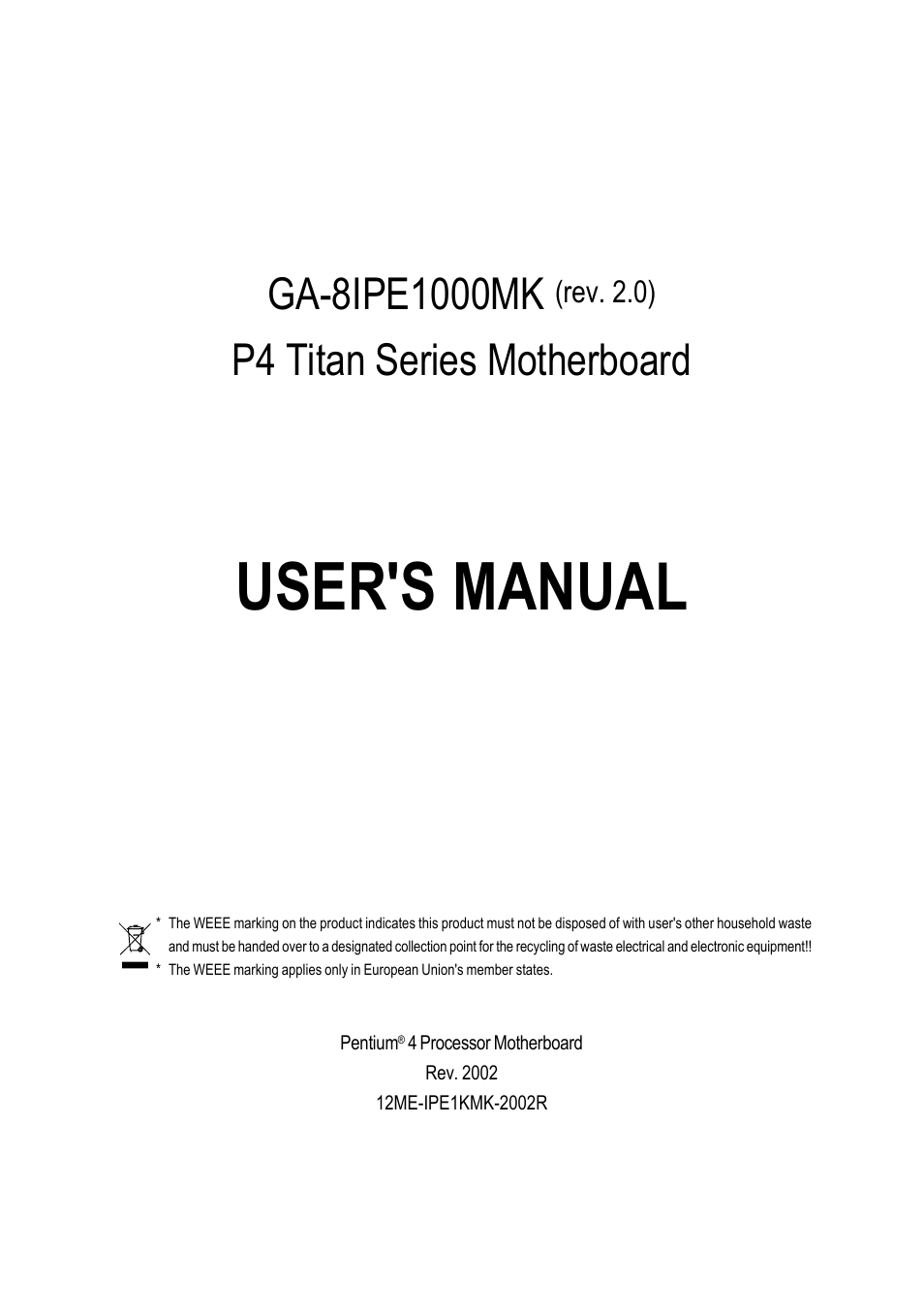 GA-8IPE1000MK (rev. 2.0)
P4 Titan Series Motherboard

USER'S MANUAL

* The WEEE marking on the product indicates this product must not be disposed of with user's other household waste and must be handed over to a designated collection point for the recycling of waste electrical and electronic equipment!!
* The WEEE marking applies only in European Union's member states.

Pentium® 4 Processor Motherboard
Rev. 2002
12ME-IPE1KMK-2002R